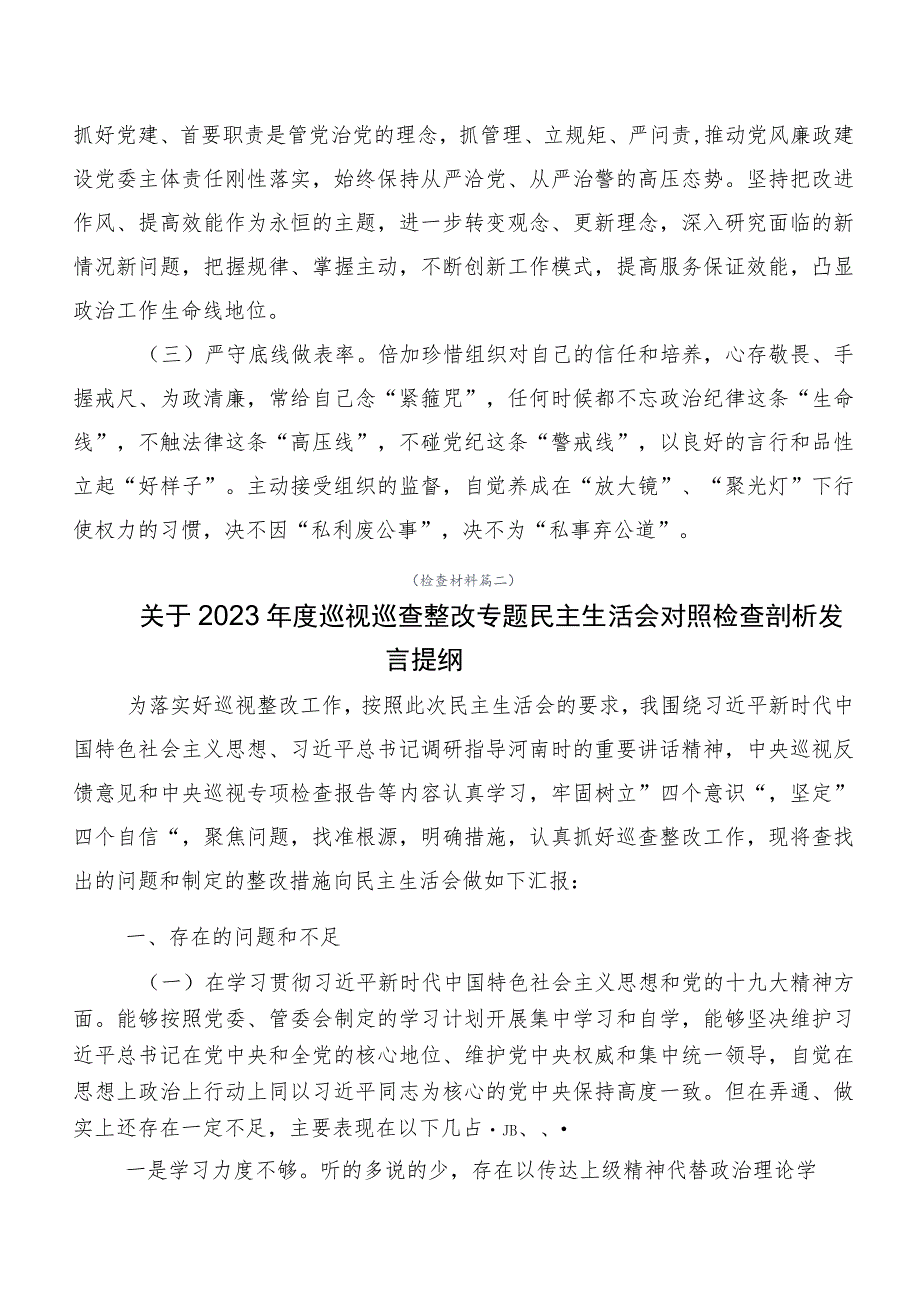 抓好党建、首要职责是管党治党的理念，抓管理、立规矩、严问责,推动党风廉政建设党委主体责任刚性落实，始终保持从严治党、从严治警的高压态势。坚持把改进作风、提高效能作为永恒的主题，进一步转变观念、更新理念，深入研究面临的新情况新问题，把握规律、掌握主动，不断创新工作模式，提高服务保证效能，凸显政治工作生命线地位。

（三）严守底线做表率。倍加珍惜组织对自己的信任和培养，心存敬畏、手握戒尺、为政清廉，常给自己念“紧箍咒”，任何时候都不忘政治纪律这条“生命线”，不触法律这条“高压线”，不碰党纪这条“警戒线”，以良好的言行和品性立起“好样子”。主动接受组织的监督，自觉养成在“放大镜”、“聚光灯”下行使权力的习惯，决不因“私利废公事”，决不为“私事弃公道”。

（检查材料篇二）

关于2023年度巡视巡查整改专题民主生活会对照检查剖析发言提纲

为落实好巡视整改工作，按照此次民主生活会的要求，我围绕习近平新时代中国特色社会主义思想、习近平总书记调研指导河南时的重要讲话精神，中央巡视反馈意见和中央巡视专项检查报告等内容认真学习，牢固树立”四个意识“，坚定”四个自信“，聚焦问题，找准根源，明确措施，认真抓好巡查整改工作，现将查找出的问题和制定的整改措施向民主生活会做如下汇报：

一、存在的问题和不足

（一）在学习贯彻习近平新时代中国特色社会主义思想和党的十九大精神方面。能够按照党委、管委会制定的学习计划开展集中学习和自学，能够坚决维护习近平总书记在党中央和全党的核心地位、维护党中央权威和集中统一领导，自觉在思想上政治上行动上同以习近平同志为核心的党中央保持高度一致。但在弄通、做实上还存在一定不足，主要表现在以下几占·JB、、·

一是学习力度不够。听的多说的少，存在以传达上级精神代替政治理论学